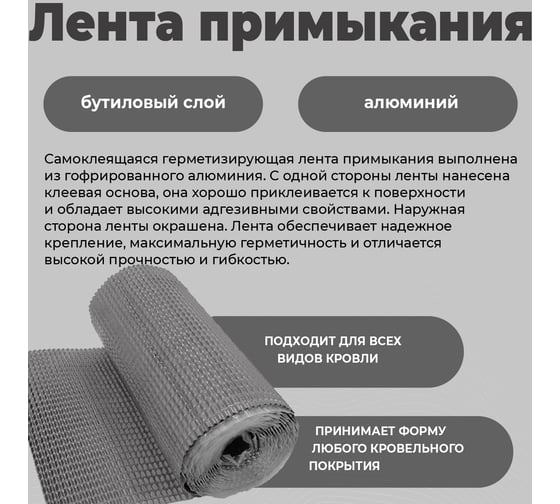 Лента примыкания

бутиловый слой

алюминий

Самоклеящаяся герметизирующая лента примыкания выполнена из гофрированного алюминия. С одной стороны ленты нанесена клеевая основа, она хорошо приклеивается к поверхности и обладает высокими адгезивными свойствами. Наружная сторона ленты окрашена. Лента обеспечивает надежное крепление, максимальную герметичность и отличается высокой прочностью и гибкостью.

ПОДХОДИТ ДЛЯ ВСЕХ ВИДОВ КРОВЛИ

ПРИНИМАЕТ ФОРМУ ЛЮБОГО КРОВЕЛЬНОГО ПОКРЫТИЯ